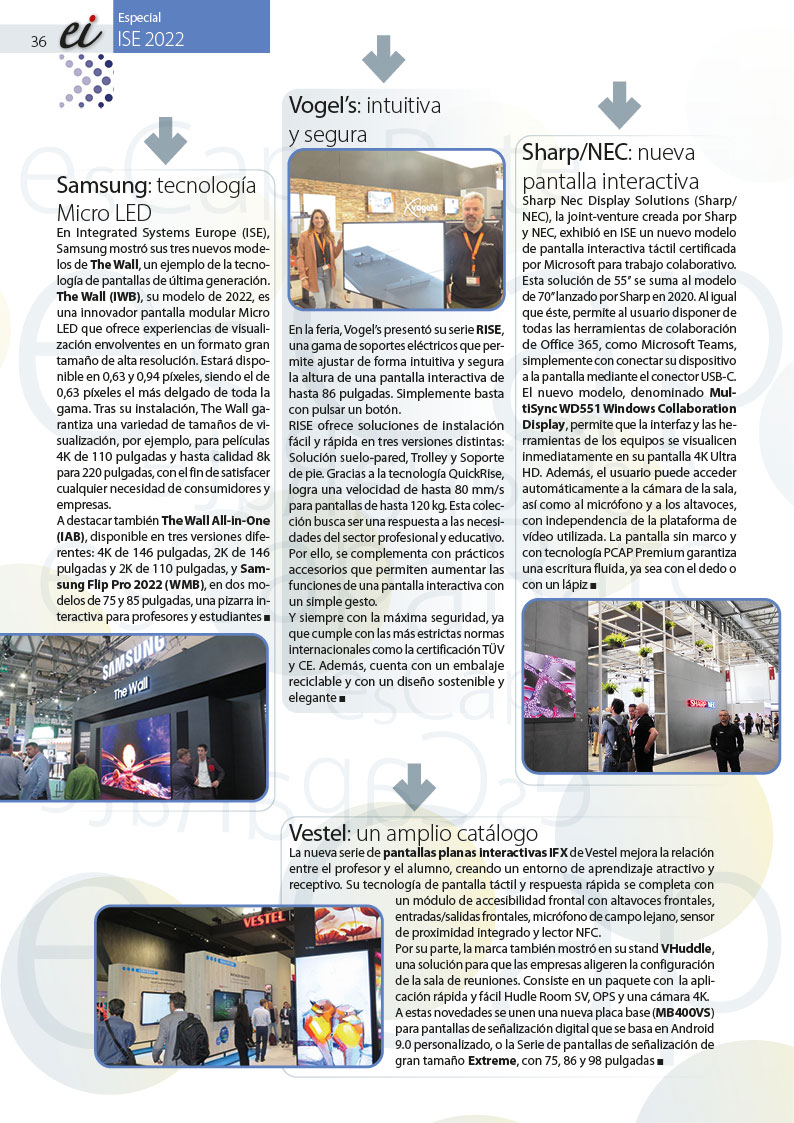 36 ei Especial ISE 2022

Samsung: tecnología Micro LED

En Integrated Systems Europe (ISE), Samsung mostró sus tres nuevos modelos de The Wall, un ejemplo de la tecnología de pantallas de última generación. The Wall (IWB), su modelo de 2022, es una innovador pantalla modular Micro LED que ofrece experiencias de visualización envolventes en un formato gran tamaño de alta resolución. Estará disponible en 0,63 y 0,94 píxeles, siendo el de 0,63 píxeles el más delgado de toda la gama. Tras su instalación, The Wall garantiza una variedad de tamaños de visualización, por ejemplo, para películas 4K de 110 pulgadas y hasta calidad 8k para 220 pulgadas, con el fin de satisfacer cualquier necesidad de consumidores y empresas.

A destacar también The Wall All-in-One (IAB), disponible en tres versiones diferentes: 4K de 146 pulgadas, 2K de 146 pulgadas y 2K de 110 pulgadas, y Samsung Flip Pro 2022 (WMB), en dos modelos de 75 y 85 pulgadas, una pizarra interactiva para profesores y estudiantes ■

SAMSUNG
The Wall

Vogel's: intuitiva y segura

Vogel's

En la feria, Vogel's presentó su serie RISE, una gama de soportes eléctricos que permite ajustar de forma intuitiva y segura la altura de una pantalla interactiva de hasta 86 pulgadas. Simplemente basta con pulsar un botón.

RISE ofrece soluciones de instalación fácil y rápida en tres versiones distintas: Solución suelo-pared, Trolley y Soporte de pie. Gracias a la tecnología QuickRise, logra una velocidad de hasta 80 mm/s para pantallas de hasta 120 kg. Esta colección busca ser una respuesta a las necesidades del sector profesional y educativo. Por ello, se complementa con prácticos accesorios que permiten aumentar las funciones de una pantalla interactiva con un simple gesto.

Y siempre con la máxima seguridad, ya que cumple con las más estrictas normas internacionales como la certificación TÜV y CE. Además, cuenta con un embalaje reciclable y con un diseño sostenible y elegante ■

Sharp/NEC: nueva pantalla interactiva

Sharp Nec Display Solutions (Sharp/NEC), la joint-venture creada por Sharp y NEC, exhibió en ISE un nuevo modelo de pantalla interactiva táctil certificada por Microsoft para trabajo colaborativo. Esta solución de 55" se suma al modelo de 70" lanzado por Sharp en 2020. Al igual que éste, permite al usuario disponer de todas las herramientas de colaboración de Office 365, como Microsoft Teams, simplemente con conectar su dispositivo a la pantalla mediante el conector USB-C. El nuevo modelo, denominado MultiSync WD551 Windows Collaboration Display, permite que la interfaz y las herramientas de los equipos se visualicen inmediatamente en su pantalla 4K Ultra HD. Además, el usuario puede acceder automáticamente a la cámara de la sala, así como al micrófono y a los altavoces, con independencia de la plataforma de vídeo utilizada. La pantalla sin marco y con tecnología PCAP Premium garantiza una escritura fluida, ya sea con el dedo o con un lápiz ■

SHARP NEC

Vestel: un amplio catálogo

La nueva serie de pantallas planas interactivas IFX de Vestel mejora la relación entre el profesor y el alumno, creando un entorno de aprendizaje atractivo y receptivo. Su tecnología de pantalla táctil y respuesta rápida se completa con un módulo de accesibilidad frontal con altavoces frontales, entradas/salidas frontales, micrófono de campo lejano, sensor de proximidad integrado y lector NFC.

Por su parte, la marca también mostró en su stand VHuddle, una solución para que las empresas aligeren la configuración de la sala de reuniones. Consiste en un paquete con la aplicación rápida y fácil Hudle Room SV, OPS y una cámara 4K.

A estas novedades se unen una nueva placa base (MB400VS) para pantallas de señalización digital que se basa en Android 9.0 personalizado, o la Serie de pantallas de señalización de gran tamaño Extreme, con 75, 86 y 98 pulgadas ■

VESTEL